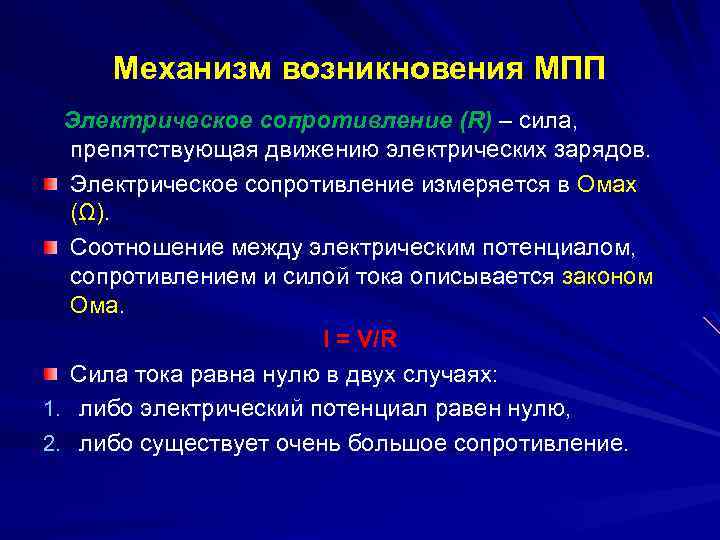 Механизм возникновения МПП

Электрическое сопротивление (R) – сила, препятствующая движению электрических зарядов.

Электрическое сопротивление измеряется в Омах (Ω).

Соотношение между электрическим потенциалом, сопротивлением и силой тока описывается законом Ома.

$I = V/R$

Сила тока равна нулю в двух случаях:

1. либо электрический потенциал равен нулю,

2. либо существует очень большое сопротивление.